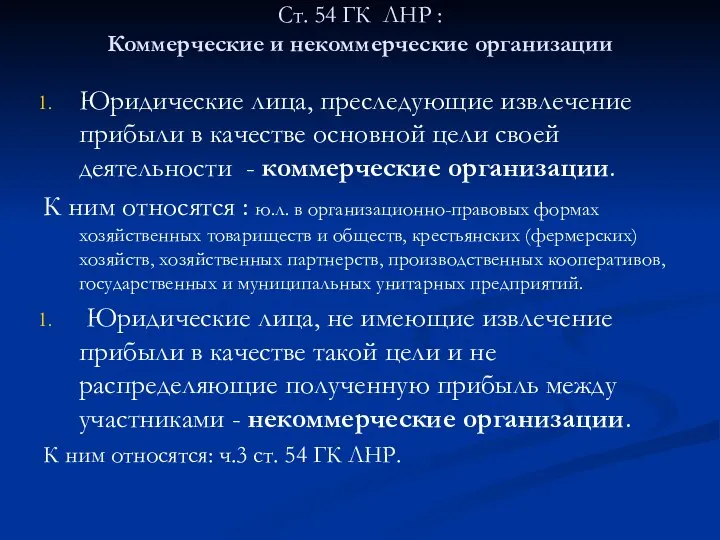 Ст. 54 ГК ЛНР :
Коммерческие и некоммерческие организации

1. Юридические лица, преследующие извлечение прибыли в качестве основной цели своей деятельности - коммерческие организации.

К ним относятся : ю.л. в организационно-правовых формах хозяйственных товариществ и обществ, крестьянских (фермерских) хозяйств, хозяйственных партнерств, производственных кооперативов, государственных и муниципальных унитарных предприятий.

1. Юридические лица, не имеющие извлечение прибыли в качестве такой цели и не распределяющие полученную прибыль между участниками - некоммерческие организации.

К ним относятся: ч.3 ст. 54 ГК ЛНР.